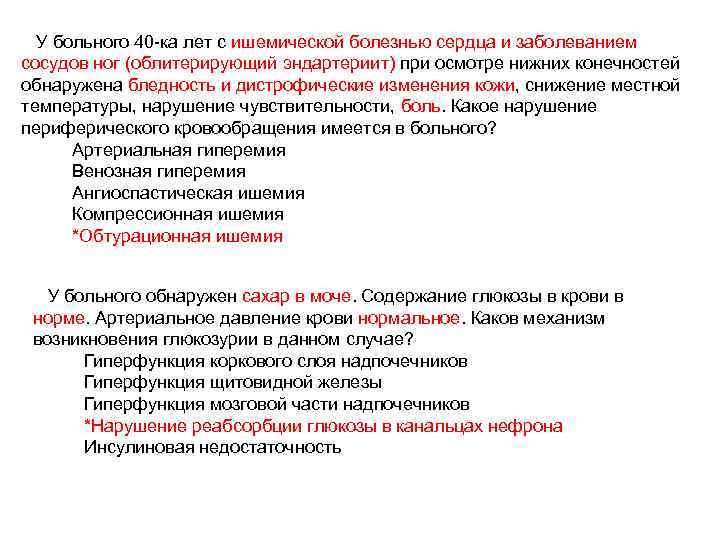 У больного 40-ка лет с ишемической болезнью сердца и заболеванием сосудов ног (облитерирующий эндартериит) при осмотре нижних конечностей обнаружена бледность и дистрофические изменения кожи, снижение местной температуры, нарушение чувствительности, боль. Какое нарушение периферического кровообращения имеется в больного?
Артериальная гиперемия
Венозная гиперемия
Ангиоспастическая ишемия
Компрессионная ишемия
*Обтурационная ишемия

У больного обнаружен сахар в моче. Содержание глюкозы в крови в норме. Артериальное давление крови нормальное. Каков механизм возникновения глюкозурии в данном случае?
Гиперфункция коркового слоя надпочечников
Гиперфункция щитовидной железы
Гиперфункция мозговой части надпочечников
*Нарушение реабсорбции глюкозы в канальцах нефрона
Инсулиновая недостаточность